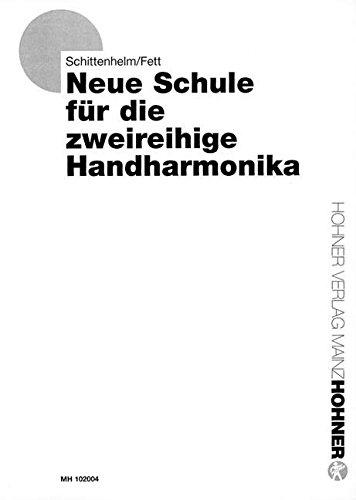 Schittenhelm/Fett
Neue Schule für die zweireihige Handharmonika

HOHNER VERLAG MAINZ HOHNER

MH 102004